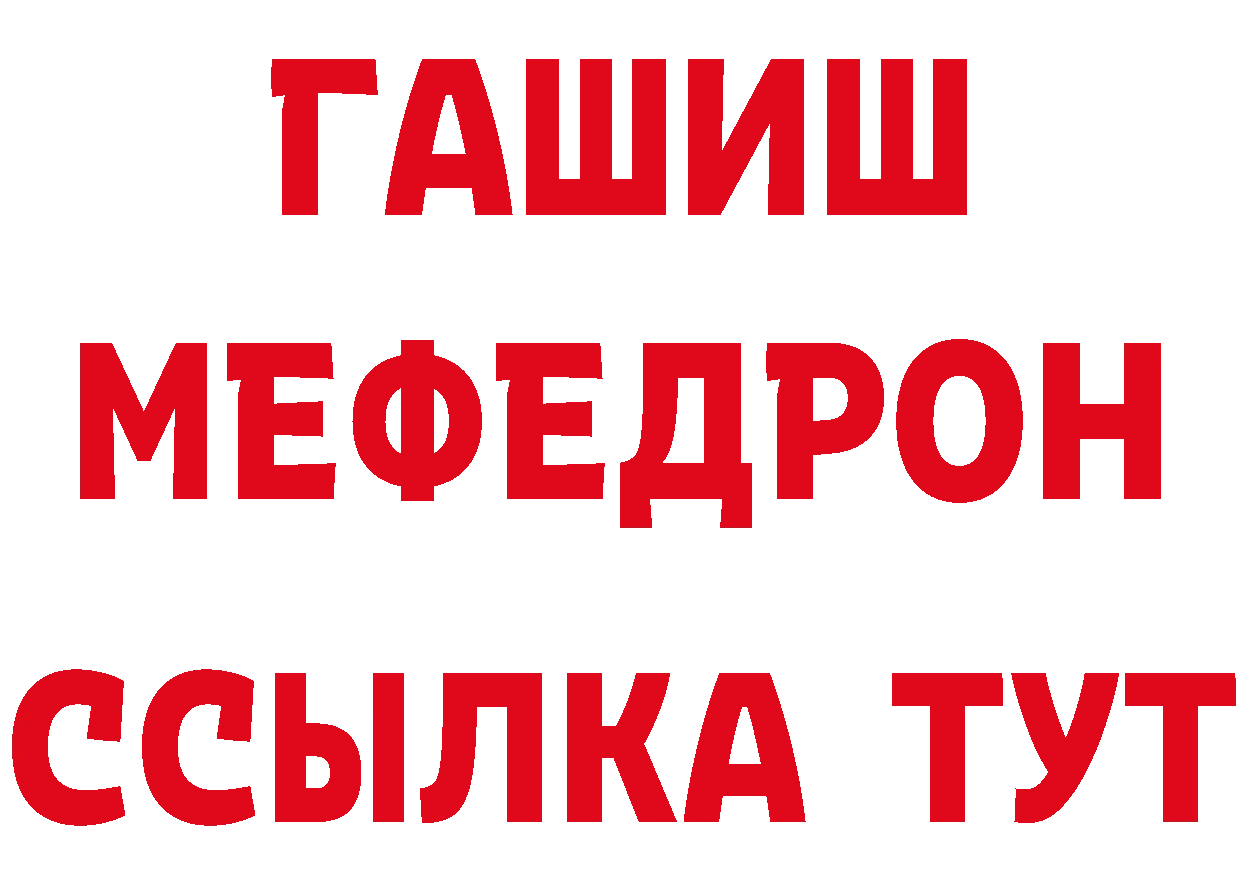 ГАШИШ
МЕФЕДРОН
ССЫЛКА ТУТ